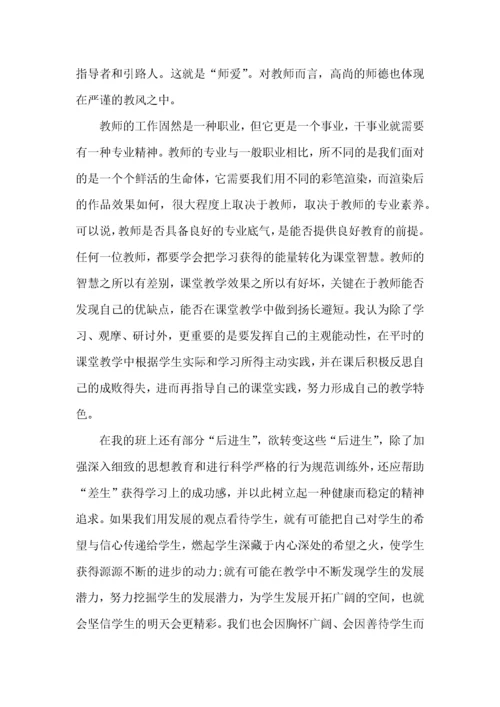 指导者和引路人。这就是“师爱”。对教师而言，高尚的师德也体现在严谨的教风之中。

教师的工作固然是一种职业，但它更是一个事业，干事业就需要有一种专业精神。教师的专业与一般职业相比，所不同的是我们面对的是一个个鲜活的生命体，它需要我们用不同的彩笔渲染，而渲染后的作品效果如何，很大程度上取决于教师，取决于教师的专业素养。可以说，教师是否具备良好的专业底气，是能否提供良好教育的前提。任何一位教师，都要学会把学习获得的能量转化为课堂智慧。教师的智慧之所以有差别，课堂教学效果之所以有好坏，关键在于教师能否发现自己的优缺点，能否在课堂教学中做到扬长避短。我认为除了学习、观摩、研讨外，更重要的是要发挥自己的主观能动性，在平时的课堂教学中根据学生实际和学习所得主动实践，并在课后积极反思自己的成败得失，进而再指导自己的课堂实践，努力形成自己的教学特色。

在我的班上还有部分“后进生”，欲转变这些“后进生”，除了加强深入细致的思想教育和进行科学严格的行为规范训练外，还应帮助“差生”获得学习上的成功感，并以此树立起一种健康而稳定的精神追求。如果我们用发展的观点看待学生，就有可能把自己对学生的希望与信心传递给学生，燃起学生深藏于内心深处的希望之火，使学生获得源源不断的进步的动力;就有可能在教学中不断发现学生的发展潜力，努力挖掘学生的发展潜力，为学生发展开拓广阔的空间，也就会坚信学生的明天会更精彩。我们也会因胸怀广阔、会因善待学生而